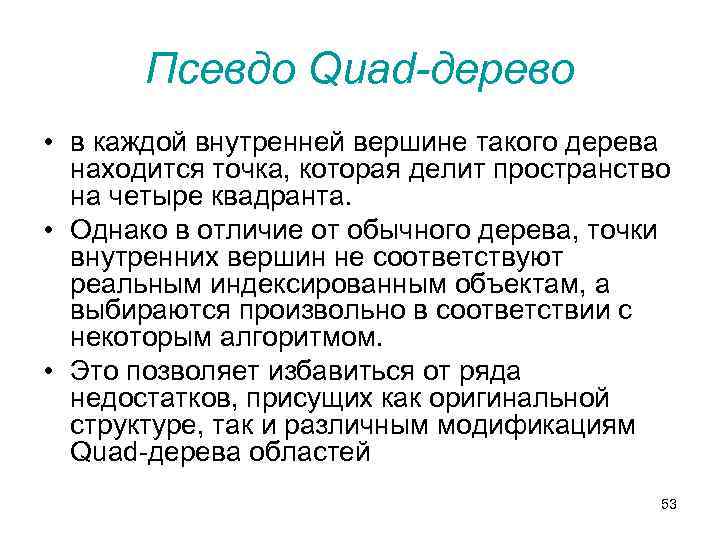 Псевдо Quad-дерево

• в каждой внутренней вершине такого дерева находится точка, которая делит пространство на четыре квадранта.
• Однако в отличие от обычного дерева, точки внутренних вершин не соответствуют реальным индексированным объектам, а выбираются произвольно в соответствии с некоторым алгоритмом.
• Это позволяет избавиться от ряда недостатков, присущих как оригинальной структуре, так и различным модификациям Quad-дерева областей

53